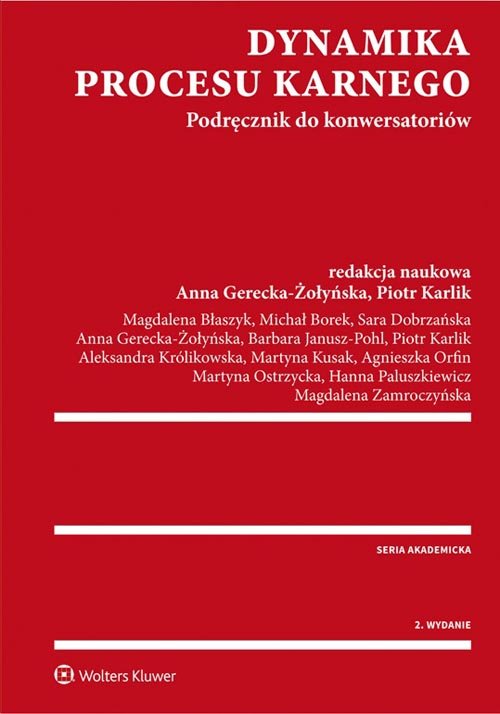 DYNAMIKA
PROCESU KARNEGO

Podręcznik do konwersatoriów

redakcja naukowa
Anna Gerecka-Żołyńska, Piotr Karlik

Magdalena Błaszyk, Michał Borek, Sara Dobrzańska
Anna Gerecka-Żołyńska, Barbara Janusz-Pohl, Piotr Karlik
Aleksandra Królikowska, Martyna Kusak, Agnieszka Orfin
Martyna Ostrzycka, Hanna Paluszkiewicz
Magdalena Zamroczyńska

SERIA AKADEMICKA

2. WYDANIE

Wolters Kluwer